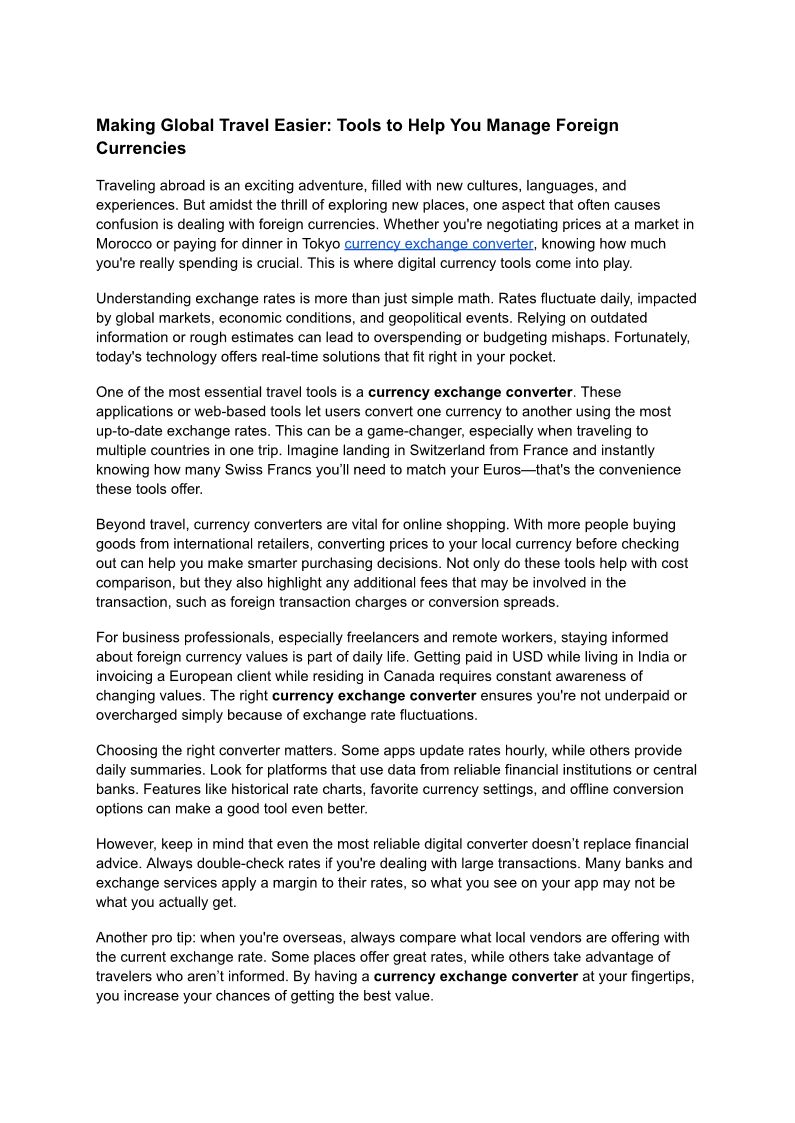 Making Global Travel Easier: Tools to Help You Manage Foreign Currencies

Traveling abroad is an exciting adventure, filled with new cultures, languages, and experiences. But amidst the thrill of exploring new places, one aspect that often causes confusion is dealing with foreign currencies. Whether you're negotiating prices at a market in Morocco or paying for dinner in Tokyo currency exchange converter, knowing how much you're really spending is crucial. This is where digital currency tools come into play.

Understanding exchange rates is more than just simple math. Rates fluctuate daily, impacted by global markets, economic conditions, and geopolitical events. Relying on outdated information or rough estimates can lead to overspending or budgeting mishaps. Fortunately, today's technology offers real-time solutions that fit right in your pocket.

One of the most essential travel tools is a currency exchange converter. These applications or web-based tools let users convert one currency to another using the most up-to-date exchange rates. This can be a game-changer, especially when traveling to multiple countries in one trip. Imagine landing in Switzerland from France and instantly knowing how many Swiss Francs you'll need to match your Euros—that's the convenience these tools offer.

Beyond travel, currency converters are vital for online shopping. With more people buying goods from international retailers, converting prices to your local currency before checking out can help you make smarter purchasing decisions. Not only do these tools help with cost comparison, but they also highlight any additional fees that may be involved in the transaction, such as foreign transaction charges or conversion spreads.

For business professionals, especially freelancers and remote workers, staying informed about foreign currency values is part of daily life. Getting paid in USD while living in India or invoicing a European client while residing in Canada requires constant awareness of changing values. The right currency exchange converter ensures you're not underpaid or overcharged simply because of exchange rate fluctuations.

Choosing the right converter matters. Some apps update rates hourly, while others provide daily summaries. Look for platforms that use data from reliable financial institutions or central banks. Features like historical rate charts, favorite currency settings, and offline conversion options can make a good tool even better.

However, keep in mind that even the most reliable digital converter doesn't replace financial advice. Always double-check rates if you're dealing with large transactions. Many banks and exchange services apply a margin to their rates, so what you see on your app may not be what you actually get.

Another pro tip: when you're overseas, always compare what local vendors are offering with the current exchange rate. Some places offer great rates, while others take advantage of travelers who aren't informed. By having a currency exchange converter at your fingertips, you increase your chances of getting the best value.